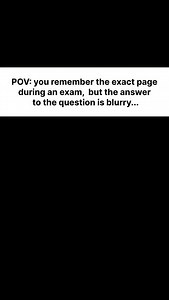 POV: you remember the exact page during an exam,  but the answer to the question is blurry...